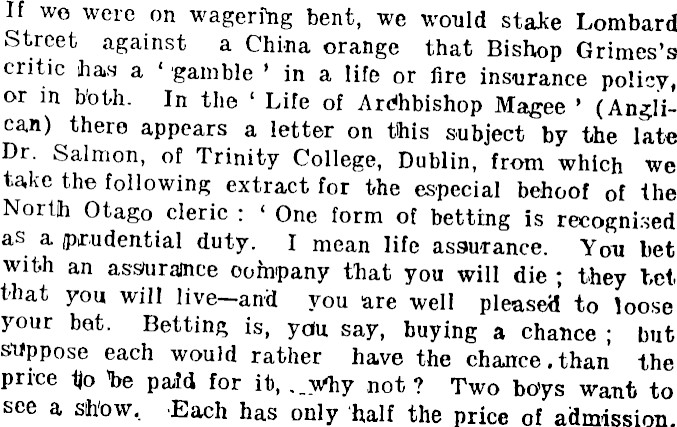 If we were on wagering bent, we would stake Lombard Street against a China orange that Bishop Grimes's critic has a 'gamble' in a life or fire insurance policy, or in both. In the 'Life of Archbishop Magee' (Anglican) there appears a letter on this subject by the late Dr. Salmon, of Trinity College, Dublin, from which we take the following extract for the especial behoof of the North Otago cleric: 'One form of betting is recognised as a prudential duty. I mean life assurance. You bet with an assurance company that you will die; they bet that you will live—and you are well pleased to loose your bet. Betting is, you say, buying a chance; but suppose each would rather have the chance than the price to be paid for it, why not? Two boys want to see a show. Each has only half the price of admission.